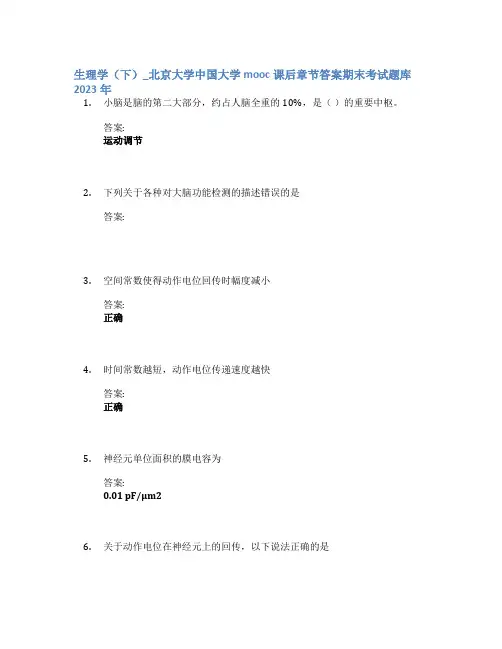 生理学（下）_北京大学中国大学 mooc 课后章节答案期末考试题库 2023 年

1. 小脑是脑的第二大部分，约占人脑全重的 10%，是（ ）的重要中枢。

答案:
运动调节

2. 下列关于各种对大脑功能检测的描述错误的是

答案:

3. 空间常数使得动作电位回传时幅度减小

答案:
正确

4. 时间常数越短，动作电位传递速度越快

答案:
正确

5. 神经元单位面积的膜电容为

答案:
0.01 pF/μm2

6. 关于动作电位在神经元上的回传，以下说法正确的是